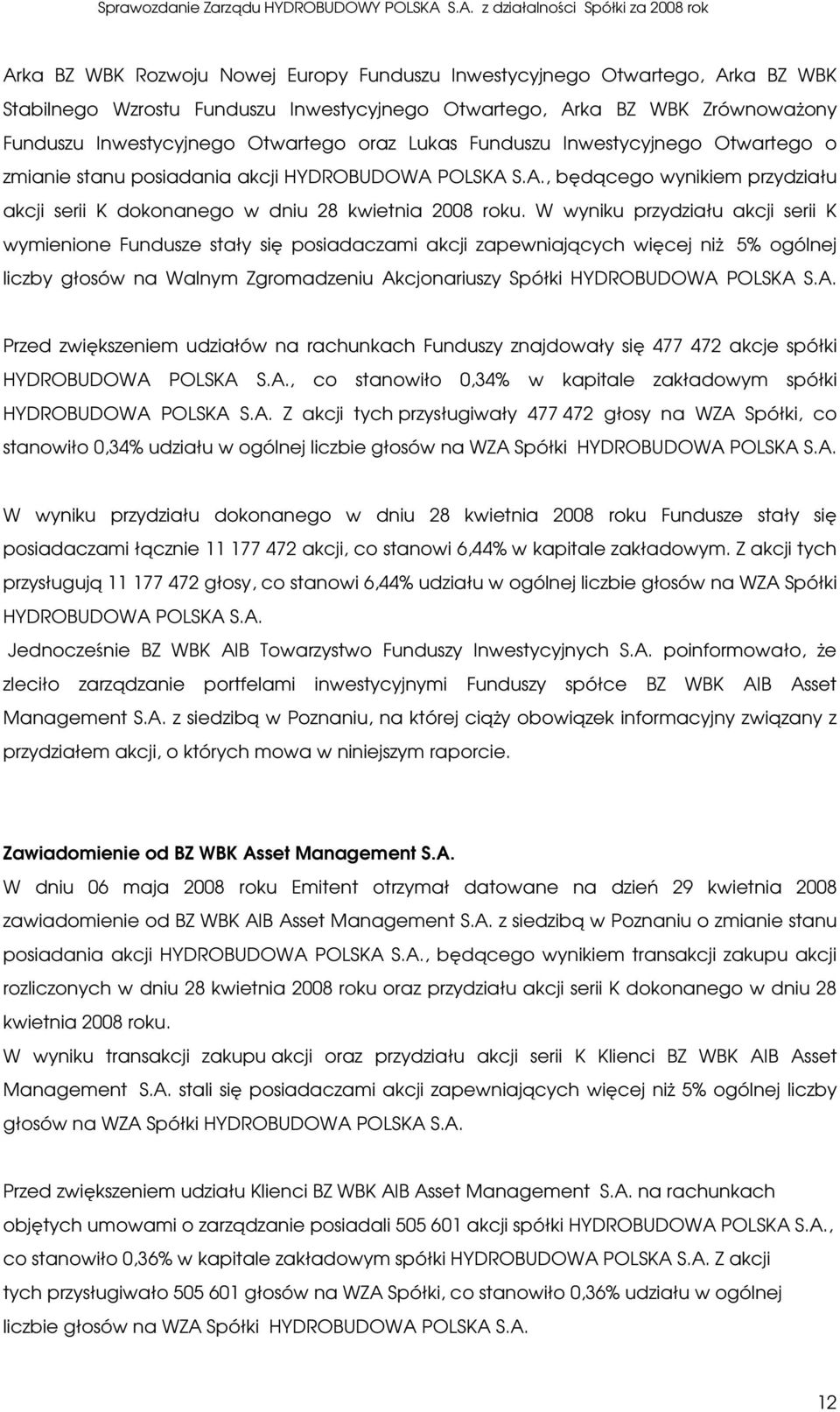 Sprawozdanie Zarządu HYDROBUDOWY POLSKA S.A. z działalności Spółki za 2008 rok

Arka BZ WBK Rozwoju Nowej Europy Funduszu Inwestycyjnego Otwartego, Arka BZ WBK Stabilnego Wzrostu Funduszu Inwestycyjnego Otwartego, Arka BZ WBK Zrównoważony Funduszu Inwestycyjnego Otwartego oraz Lukas Funduszu Inwestycyjnego Otwartego o zmianie stanu posiadania akcji HYDROBUDOWA POLSKA S.A., będącego wynikiem przydziału akcji serii K dokonanego w dniu 28 kwietnia 2008 roku. W wyniku przydziału akcji serii K wymienione Fundusze stały się posiadaczami akcji zapewniających więcej niż 5% ogólnej liczby głosów na Walnym Zgromadzeniu Akcjonariuszy Spółki HYDROBUDOWA POLSKA S.A.

Przed zwiększeniem udziałów na rachunkach Funduszy znajdowały się 477 472 akcje spółki HYDROBUDOWA POLSKA S.A., co stanowiło 0,34% w kapitale zakładowym spółki HYDROBUDOWA POLSKA S.A. Z akcji tych przysługiwały 477 472 głosy na WZA Spółki, co stanowiło 0,34% udziału w ogólnej liczbie głosów na WZA Spółki HYDROBUDOWA POLSKA S.A.

W wyniku przydziału dokonanego w dniu 28 kwietnia 2008 roku Fundusze stały się posiadaczami łącznie 11 177 472 akcji, co stanowi 6,44% w kapitale zakładowym. Z akcji tych przysługują 11 177 472 głosy, co stanowi 6,44% udziału w ogólnej liczbie głosów na WZA Spółki HYDROBUDOWA POLSKA S.A.

Jednocześnie BZ WBK AIB Towarzystwo Funduszy Inwestycyjnych S.A. poinformowało, że zleciło zarządzanie portfelami inwestycyjnymi Funduszy spółce BZ WBK AIB Asset Management S.A. z siedzibą w Poznaniu, na której ciąży obowiązek informacyjny związany z przydziałem akcji, o których mowa w niniejszym raporcie.

Zawiadomienie od BZ WBK Asset Management S.A.
W dniu 06 maja 2008 roku Emitent otrzymał datowane na dzień 29 kwietnia 2008 zawiadomienie od BZ WBK AIB Asset Management S.A. z siedzibą w Poznaniu o zmianie stanu posiadania akcji HYDROBUDOWA POLSKA S.A., będącego wynikiem transakcji zakupu akcji rozliczonych w dniu 28 kwietnia 2008 roku oraz przydziału akcji serii K dokonanego w dniu 28 kwietnia 2008 roku.
W wyniku transakcji zakupu akcji oraz przydziału akcji serii K Klienci BZ WBK AIB Asset Management S.A. stali się posiadaczami akcji zapewniających więcej niż 5% ogólnej liczby głosów na WZA Spółki HYDROBUDOWA POLSKA S.A.

Przed zwiększeniem udziału Klienci BZ WBK AIB Asset Management S.A. na rachunkach objętych umowami o zarządzanie posiadali 505 601 akcji spółki HYDROBUDOWA POLSKA S.A., co stanowiło 0,36% w kapitale zakładowym spółki HYDROBUDOWA POLSKA S.A. Z akcji tych przysługiwało 505 601 głosów na WZA Spółki, co stanowiło 0,36% udziału w ogólnej liczbie głosów na WZA Spółki HYDROBUDOWA POLSKA S.A.

12